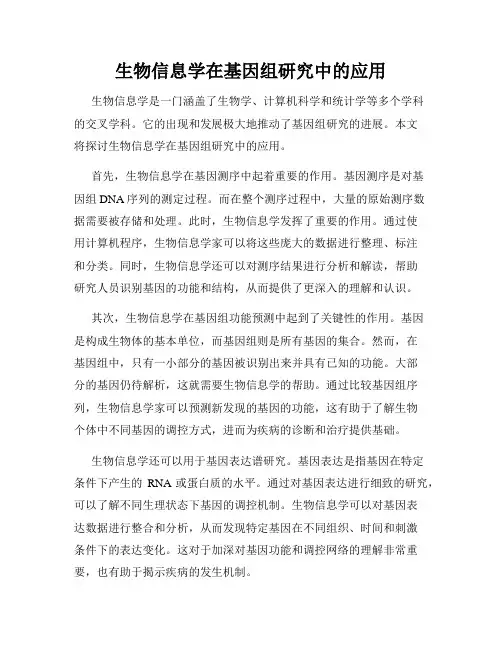 生物信息学在基因组研究中的应用

生物信息学是一门涵盖了生物学、计算机科学和统计学等多个学科的交叉学科。它的出现和发展极大地推动了基因组研究的进展。本文将探讨生物信息学在基因组研究中的应用。

首先，生物信息学在基因测序中起着重要的作用。基因测序是对基因组DNA序列的测定过程。而在整个测序过程中，大量的原始测序数据需要被存储和处理。此时，生物信息学发挥了重要的作用。通过使用计算机程序，生物信息学家可以将这些庞大的数据进行整理、标注和分类。同时，生物信息学还可以对测序结果进行分析和解读，帮助研究人员识别基因的功能和结构，从而提供了更深入的理解和认识。

其次，生物信息学在基因组功能预测中起到了关键性的作用。基因是构成生物体的基本单位，而基因组则是所有基因的集合。然而，在基因组中，只有一小部分的基因被识别出来并具有已知的功能。大部分的基因仍待解析，这就需要生物信息学的帮助。通过比较基因组序列，生物信息学家可以预测新发现的基因的功能，这有助于了解生物个体中不同基因的调控方式，进而为疾病的诊断和治疗提供基础。

生物信息学还可以用于基因表达谱研究。基因表达是指基因在特定条件下产生的 RNA 或蛋白质的水平。通过对基因表达进行细致的研究，可以了解不同生理状态下基因的调控机制。生物信息学可以对基因表达数据进行整合和分析，从而发现特定基因在不同组织、时间和刺激条件下的表达变化。这对于加深对基因功能和调控网络的理解非常重要，也有助于揭示疾病的发生机制。